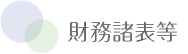 財務諸表等